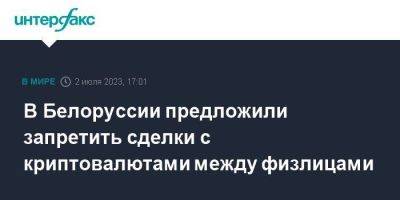 интерфакс

В МИРЕ 2 июля 2023, 17:01

В Белоруссии предложили запретить сделки с криптовалютами между физлицами